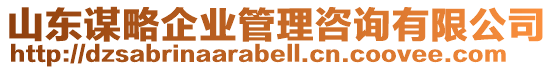 山东谋略企业管理咨询有限公司
http://dzsabrinaarabell.cn.coovee.com